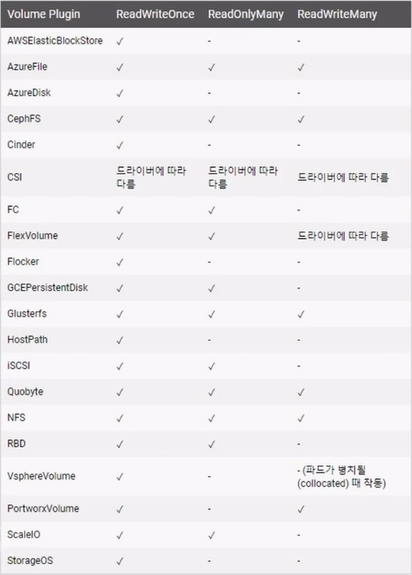 | Volume Plugin | ReadWriteOnce | ReadOnlyMany | ReadWriteMany |
|---|---|---|---|
| AWSElasticBlockStore | ✓ | - | - |
| AzureFile | ✓ | ✓ | ✓ |
| AzureDisk | ✓ | - | - |
| CephFS | ✓ | ✓ | ✓ |
| Cinder | ✓ | - | - |
| CSI | 드라이버에 따라 다름 | 드라이버에 따라 다름 | 드라이버에 따라 다름 |
| FC | ✓ | ✓ | - |
| FlexVolume | ✓ | ✓ | 드라이버에 따라 다름 |
| Flocker | ✓ | - | - |
| GCEPersistentDisk | ✓ | ✓ | - |
| Glusterfs | ✓ | ✓ | ✓ |
| HostPath | ✓ | - | - |
| iSCSI | ✓ | ✓ | - |
| Quobyte | ✓ | ✓ | ✓ |
| NFS | ✓ | ✓ | ✓ |
| RBD | ✓ | ✓ | - |
| VsphereVolume | ✓ | - | - (파드가 병치될 (collocated) 때 작동) |
| PortworxVolume | ✓ | - | ✓ |
| ScaleIO | ✓ | ✓ | - |
| StorageOS | ✓ | - | - |